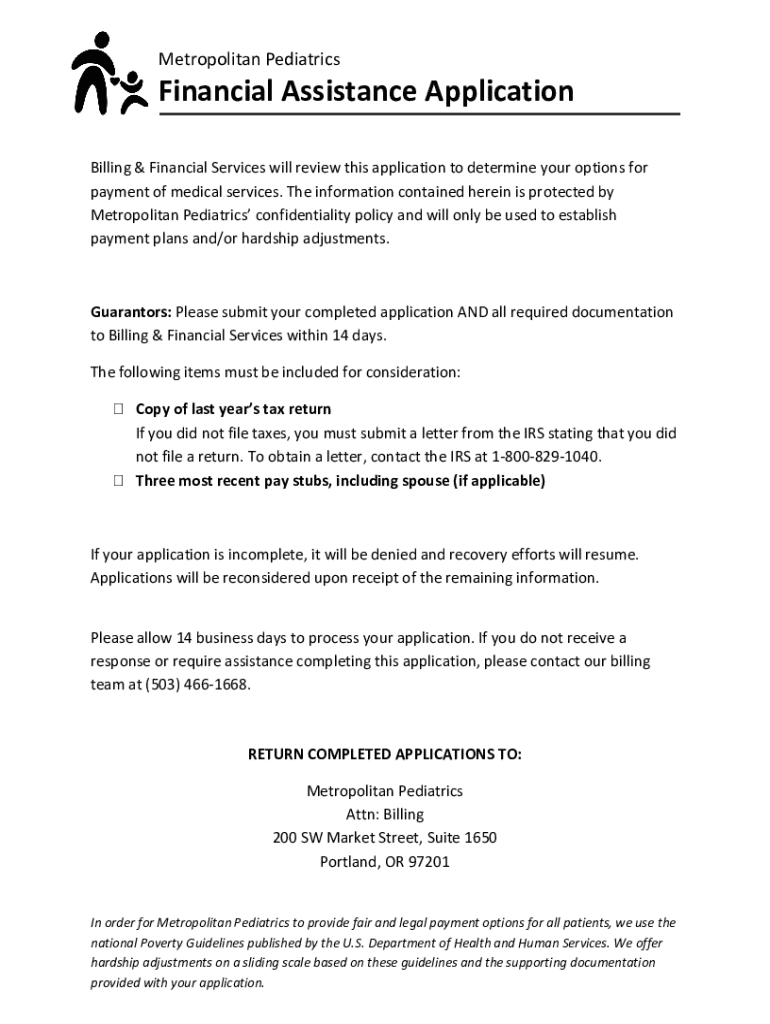 Metropolitan Pediatrics
Financial Assistance Application

Billing & Financial Services will review this application to determine your options for payment of medical services. The information contained herein is protected by Metropolitan Pediatrics' confidentiality policy and will only be used to establish payment plans and/or hardship adjustments.

Guarantors: Please submit your completed application AND all required documentation to Billing & Financial Services within 14 days.

The following items must be included for consideration:

☐ Copy of last year's tax return
If you did not file taxes, you must submit a letter from the IRS stating that you did not file a return. To obtain a letter, contact the IRS at 1-800-829-1040.
☐ Three most recent pay stubs, including spouse (if applicable)

If your application is incomplete, it will be denied and recovery efforts will resume. Applications will be reconsidered upon receipt of the remaining information.

Please allow 14 business days to process your application. If you do not receive a response or require assistance completing this application, please contact our billing team at (503) 466-1668.

RETURN COMPLETED APPLICATIONS TO:

Metropolitan Pediatrics
Attn: Billing
200 SW Market Street, Suite 1650
Portland, OR 97201

In order for Metropolitan Pediatrics to provide fair and legal payment options for all patients, we use the national Poverty Guidelines published by the U.S. Department of Health and Human Services. We offer hardship adjustments on a sliding scale based on these guidelines and the supporting documentation provided with your application.